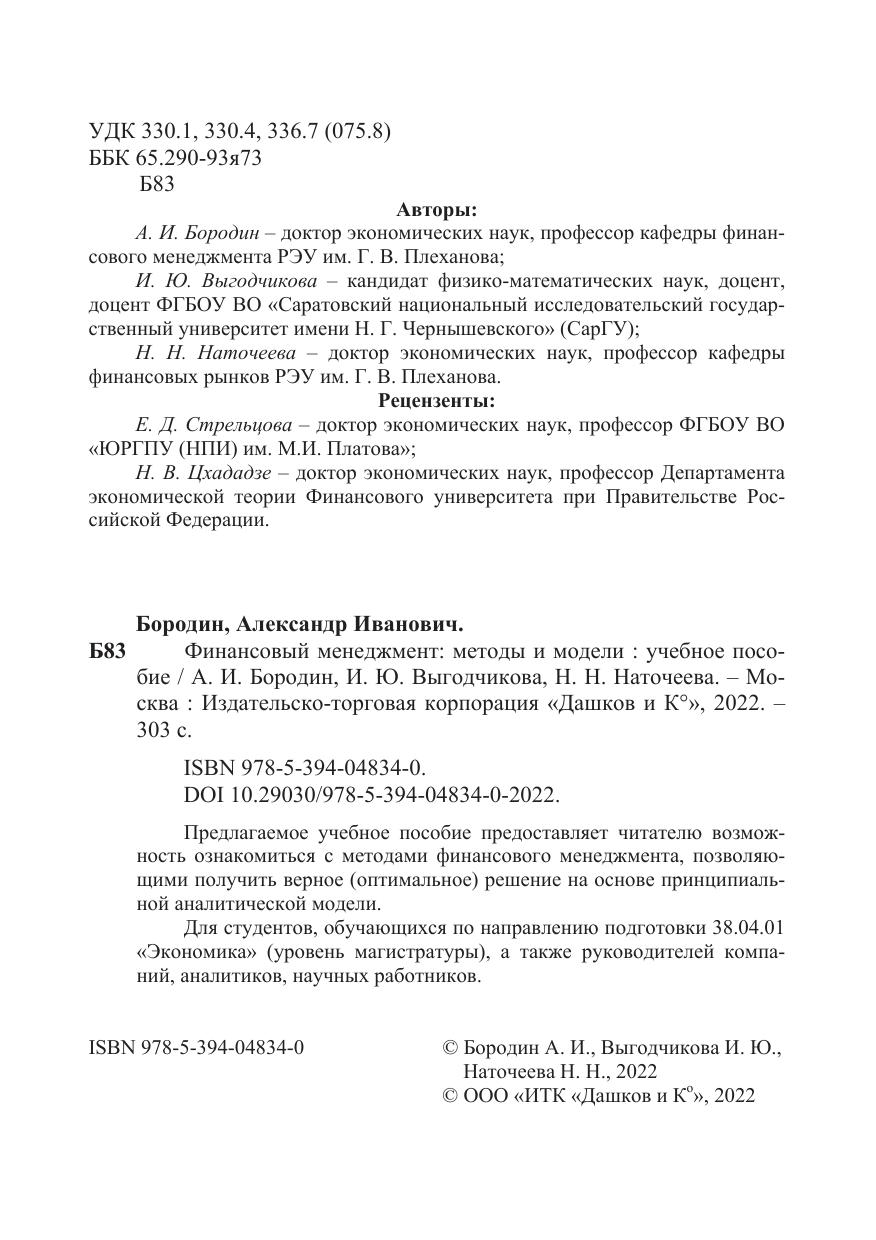 УДК 330.1, 330.4, 336.7 (075.8)
ББК 65.290-93я73
Б83

Авторы:

А. И. Бородин – доктор экономических наук, профессор кафедры финансового менеджмента РЭУ им. Г. В. Плеханова;

И. Ю. Выгодчикова – кандидат физико-математических наук, доцент, доцент ФГБОУ ВО «Саратовский национальный исследовательский государственный университет имени Н. Г. Чернышевского» (СарГУ);

Н. Н. Наточеева – доктор экономических наук, профессор кафедры финансовых рынков РЭУ им. Г. В. Плеханова.

Рецензенты:

Е. Д. Стрельцова – доктор экономических наук, профессор ФГБОУ ВО «ЮРГПУ (НПИ) им. М.И. Платова»;

Н. В. Цхададзе – доктор экономических наук, профессор Департамента экономической теории Финансового университета при Правительстве Российской Федерации.

Бородин, Александр Иванович.

Б83 Финансовый менеджмент: методы и модели : учебное пособие / А. И. Бородин, И. Ю. Выгодчикова, Н. Н. Наточеева. – Москва : Издательско-торговая корпорация «Дашков и К°», 2022. – 303 с.

ISBN 978-5-394-04834-0.
DOI 10.29030/978-5-394-04834-0-2022.

Предлагаемое учебное пособие предоставляет читателю возможность ознакомиться с методами финансового менеджмента, позволяющими получить верное (оптимальное) решение на основе принципиальной аналитической модели.

Для студентов, обучающихся по направлению подготовки 38.04.01 «Экономика» (уровень магистратуры), а также руководителей компаний, аналитиков, научных работников.

ISBN 978-5-394-04834-0

© Бородин А. И., Выгодчикова И. Ю., Наточеева Н. Н., 2022
© ООО «ИТК «Дашков и К°», 2022